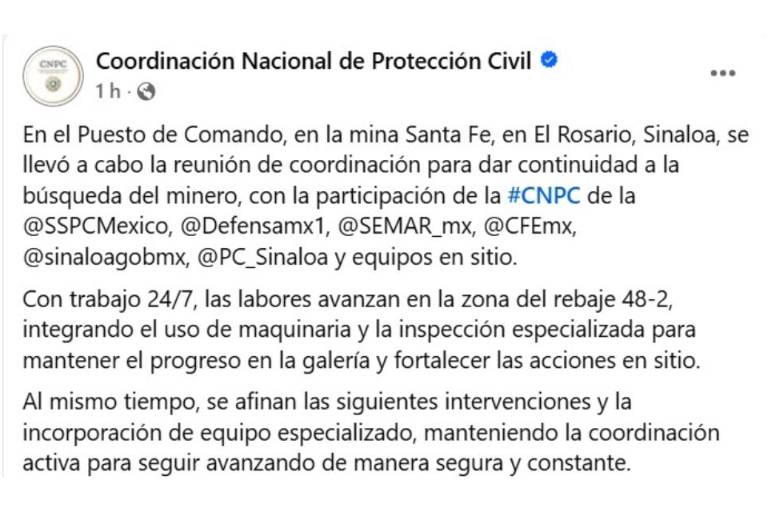 CNPC

Coordinación Nacional de Protección Civil

1 h ·

En el Puesto de Comando, en la mina Santa Fe, en El Rosario, Sinaloa, se llevó a cabo la reunión de coordinación para dar continuidad a la búsqueda del minero, con la participación de la #CNPC de la @SSPCMexico, @Defensamx1, @SEMAR_mx, @CFEmx, @sinaloagobmx, @PC_Sinaloa y equipos en sitio.

Con trabajo 24/7, las labores avanzan en la zona del rebaje 48-2, integrando el uso de maquinaria y la inspección especializada para mantener el progreso en la galería y fortalecer las acciones en sitio.

Al mismo tiempo, se afinan las siguientes intervenciones y la incorporación de equipo especializado, manteniendo la coordinación activa para seguir avanzando de manera segura y constante.